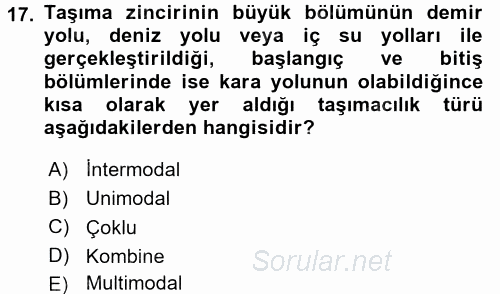 17. Taşıma zincirinin büyük bölümünün demir yolu, deniz yolu veya iç su yolları ile gerçekleştirildiği, başlangıç ve bitiş bölümlerinde ise kara yolunun olabildiğince kısa olarak yer aldığı taşımacılık türü aşağıdakilerden hangisidir?

A) İntermodal
B) Unimodal
C) Çoklu
D) Kombine
E) Multimodal

Sorular.net